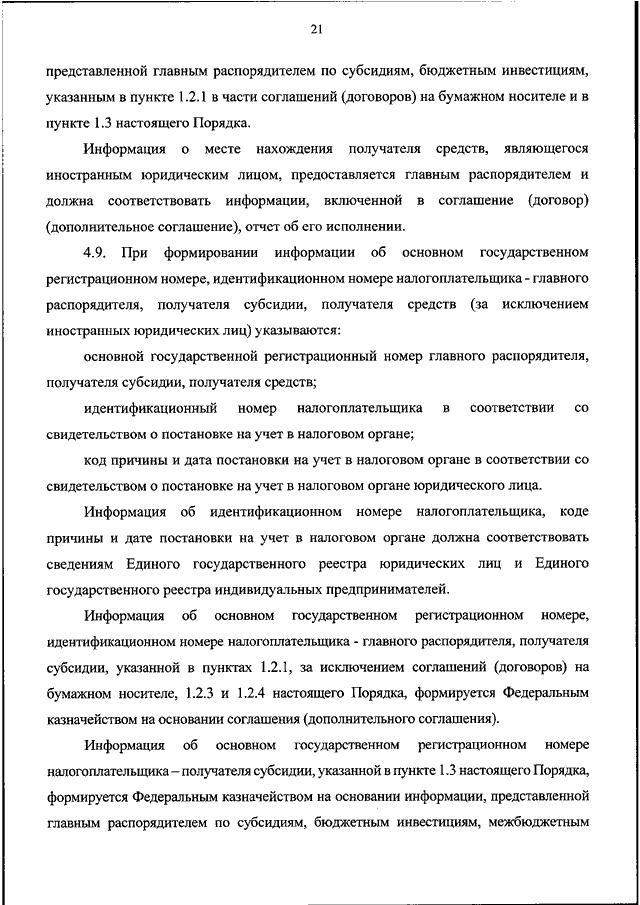 21

представленной главным распорядителем по субсидиям, бюджетным инвестициям, указанным в пункте 1.2.1 в части соглашений (договоров) на бумажном носителе и в пункте 1.3 настоящего Порядка.

Информация о месте нахождения получателя средств, являющегося иностранным юридическим лицом, предоставляется главным распорядителем и должна соответствовать информации, включенной в соглашение (договор) (дополнительное соглашение), отчет об его исполнении.

4.9. При формировании информации об основном государственном регистрационном номере, идентификационном номере налогоплательщика - главного распорядителя, получателя субсидии, получателя средств (за исключением иностранных юридических лиц) указываются:

основной государственной регистрационный номер главного распорядителя, получателя субсидии, получателя средств;

идентификационный номер налогоплательщика в соответствии со свидетельством о постановке на учет в налоговом органе;

код причины и дата постановки на учет в налоговом органе в соответствии со свидетельством о постановке на учет в налоговом органе юридического лица.

Информация об идентификационном номере налогоплательщика, коде причины и дате постановки на учет в налоговом органе должна соответствовать сведениям Единого государственного реестра юридических лиц и Единого государственного реестра индивидуальных предпринимателей.

Информация об основном государственном регистрационном номере, идентификационном номере налогоплательщика - главного распорядителя, получателя субсидии, указанной в пунктах 1.2.1, за исключением соглашений (договоров) на бумажном носителе, 1.2.3 и 1.2.4 настоящего Порядка, формируется Федеральным казначейством на основании соглашения (дополнительного соглашения).

Информация об основном государственном регистрационном номере налогоплательщика – получателя субсидии, указанной в пункте 1.3 настоящего Порядка, формируется Федеральным казначейством на основании информации, представленной главным распорядителем по субсидиям, бюджетным инвестициям, межбюджетным